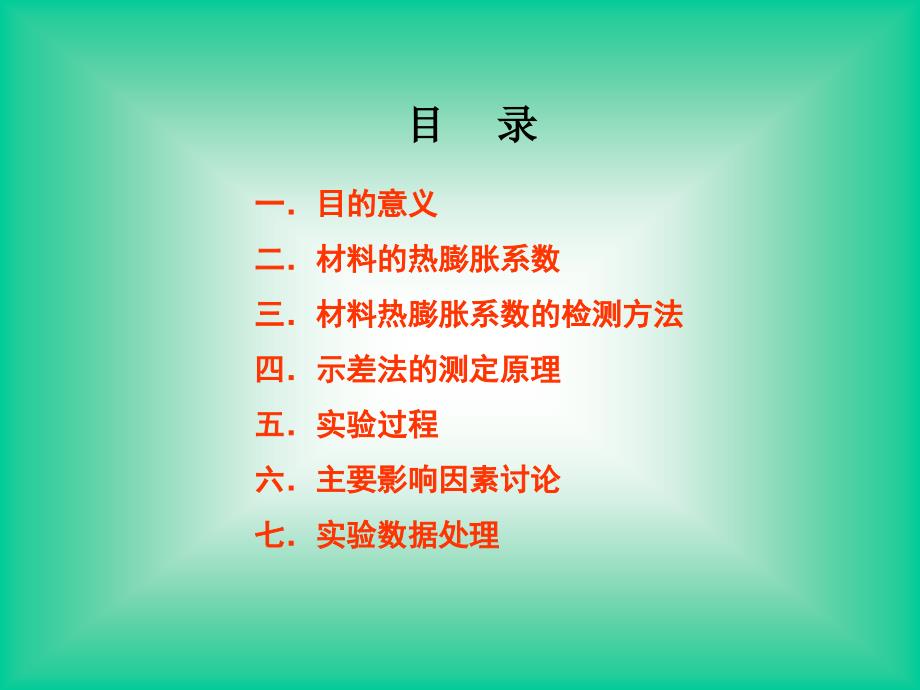 目　录

一．目的意义

二．材料的热膨胀系数

三．材料热膨胀系数的检测方法

四．示差法的测定原理

五．实验过程

六．主要影响因素讨论

七．实验数据处理